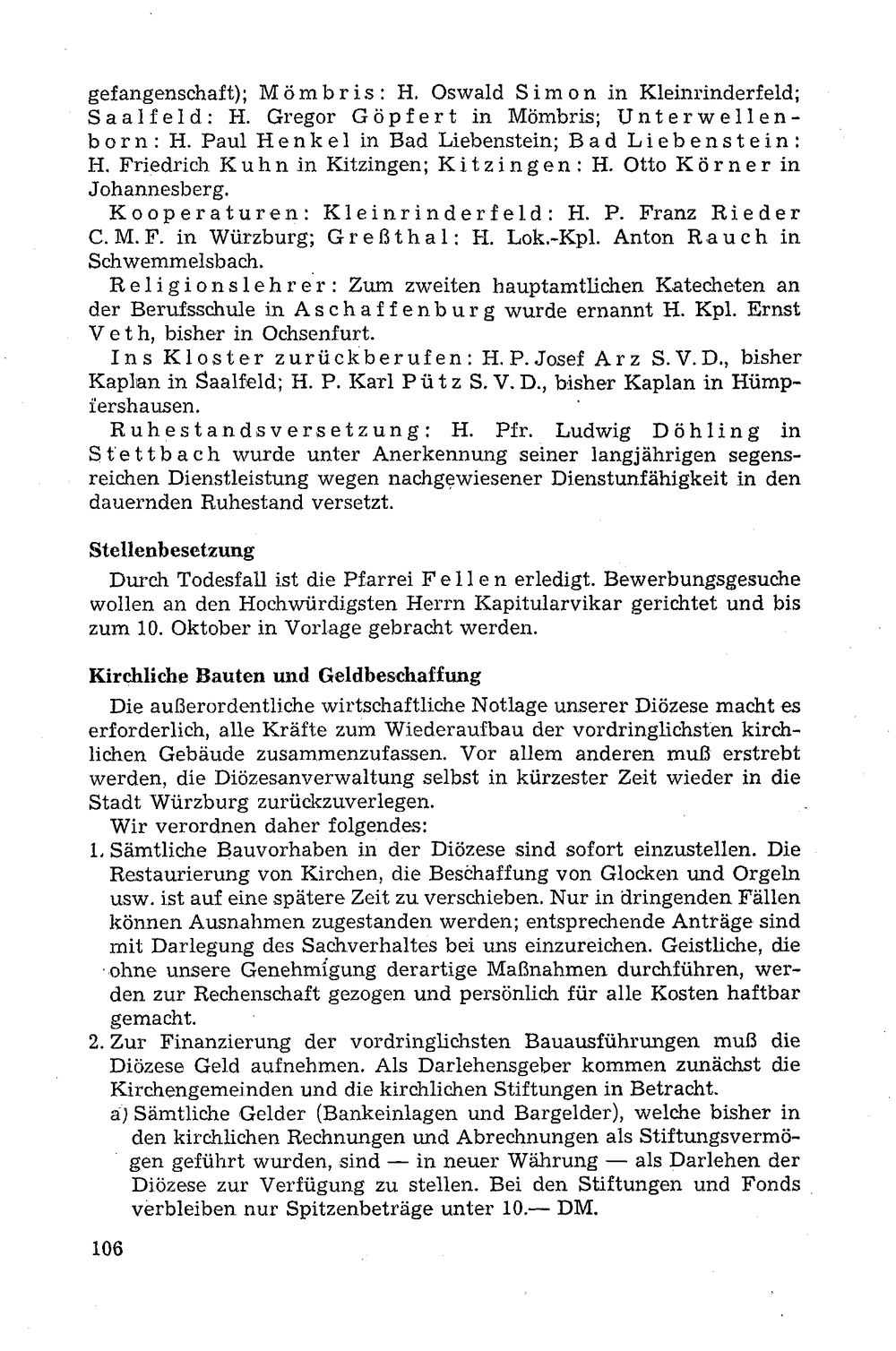 gefangenschaft); Mömbris: H. Oswald Simon in Kleinrinderfeld; Saalfeld: H. Gregor Göpfert in Mömbris; Unterwellenborn: H. Paul Henkel in Bad Liebenstein; Bad Liebenstein: H. Friedrich Kuhn in Kitzingen; Kitzingen: H. Otto Körner in Johannesberg.

Kooperaturen: Kleinrinderfeld: H. P. Franz Rieder C. M. F. in Würzburg; Greßthal: H. Lok.-Kpl. Anton Rauch in Schwemmelsbach.

Religionslehrer: Zum zweiten hauptamtlichen Katecheten an der Berufsschule in Aschaffenburg wurde ernannt H. Kpl. Ernst Veth, bisher in Ochsenfurt.

Ins Kloster zurückberufen: H. P. Josef Arz S. V. D., bisher Kaplan in Saalfeld; H. P. Karl Pütz S. V. D., bisher Kaplan in Hümpfershausen.

Ruhestandsversetzung: H. Pfr. Ludwig Döhling in Stettbach wurde unter Anerkennung seiner langjährigen segensreichen Dienstleistung wegen nachgewiesener Dienstunfähigkeit in den dauernden Ruhestand versetzt.

Stellenbesetzung

Durch Todesfall ist die Pfarrei Fellen erledigt. Bewerbungsgesuche wollen an den Hochwürdigsten Herrn Kapitularvikar gerichtet und bis zum 10. Oktober in Vorlage gebracht werden.

Kirchliche Bauten und Geldbeschaffung

Die außerordentliche wirtschaftliche Notlage unserer Diözese macht es erforderlich, alle Kräfte zum Wiederaufbau der vordringlichsten kirchlichen Gebäude zusammenzufassen. Vor allem anderen muß erstrebt werden, die Diözesanverwaltung selbst in kürzester Zeit wieder in die Stadt Würzburg zurückzuverlegen.

Wir verordnen daher folgendes:

1. Sämtliche Bauvorhaben in der Diözese sind sofort einzustellen. Die Restaurierung von Kirchen, die Beschaffung von Glocken und Orgeln usw. ist auf eine spätere Zeit zu verschieben. Nur in dringenden Fällen können Ausnahmen zugestanden werden; entsprechende Anträge sind mit Darlegung des Sachverhaltes bei uns einzureichen. Geistliche, die ohne unsere Genehmigung derartige Maßnahmen durchführen, werden zur Rechenschaft gezogen und persönlich für alle Kosten haftbar gemacht.

2. Zur Finanzierung der vordringlichsten Bauausführungen muß die Diözese Geld aufnehmen. Als Darlehensgeber kommen zunächst die Kirchengemeinden und die kirchlichen Stiftungen in Betracht.

a) Sämtliche Gelder (Bankeinlagen und Bargelder), welche bisher in den kirchlichen Rechnungen und Abrechnungen als Stiftungsvermögen geführt wurden, sind — in neuer Währung — als Darlehen der Diözese zur Verfügung zu stellen. Bei den Stiftungen und Fonds verbleiben nur Spitzenbeträge unter 10.— DM.

106